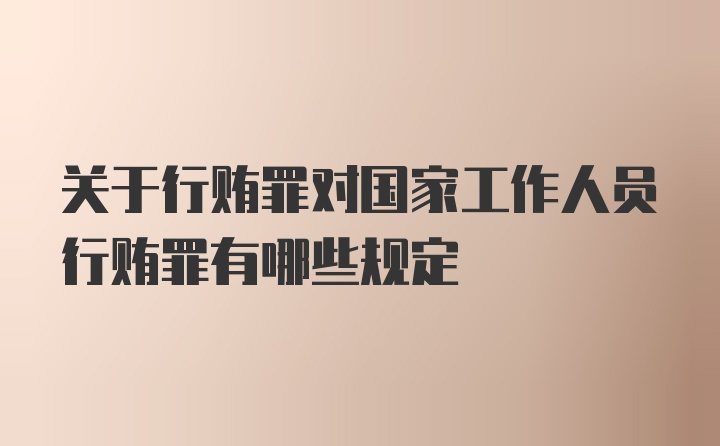 关于行贿罪对国家工作人员行贿罪有哪些规定